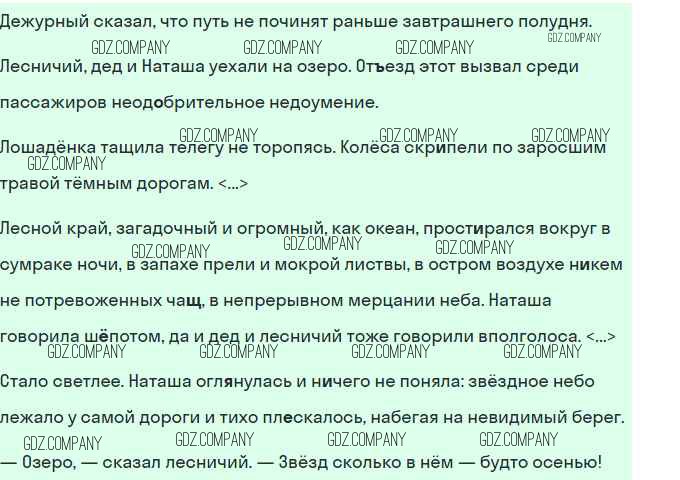 Дежурный сказал, что путь не починят раньше завтрашнего полудня.

Лесничий, дед и Наташа уехали на озеро. Отъезд этот вызвал среди пассажиров неодобрительное недоумение.

Лошадёнка тащила телегу не торопясь. Колёса скрипели по заросшим травой тёмным дорогам. <...>

Лесной край, загадочный и огромный, как океан, простирался вокруг в сумраке ночи, в запахе прели и мокрой листвы, в остром воздухе никем не потревоженных чащ, в непрерывном мерцании неба. Наташа говорила шёпотом, да и дед и лесничий тоже говорили вполголоса. <...>

Стало светлее. Наташа оглянулась и ничего не поняла: звёздное небо лежало у самой дороги и тихо плескалось, набегая на невидимый берег.

— Озеро, — сказал лесничий. — Звёзд сколько в нём — будто осенью!

GDZ.COMPANY